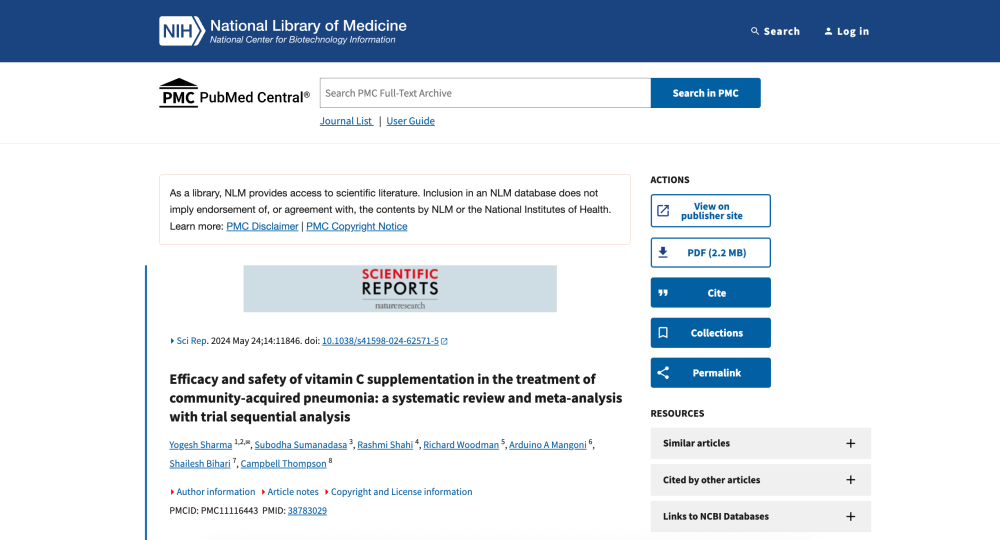 NIH National Library of Medicine
National Center for Biotechnology Information

Search   Log in

PMC PubMed Central®

Search PMC Full-Text Archive

Search in PMC

Journal List | User Guide

As a library, NLM provides access to scientific literature. Inclusion in an NLM database does not imply endorsement of, or agreement with, the contents by NLM or the National Institutes of Health. Learn more: PMC Disclaimer | PMC Copyright Notice

SCIENTIFIC REPORTS
natureresearch

Sci Rep. 2024 May 24;14:11846. doi: 10.1038/s41598-024-62571-5

Efficacy and safety of vitamin C supplementation in the treatment of community-acquired pneumonia: a systematic review and meta-analysis with trial sequential analysis

Yogesh Sharma $^{1,2,✉}$, Subodha Sumanadasa $^{3}$, Rashmi Shahi $^{4}$, Richard Woodman $^{5}$, Arduino A Mangoni $^{6}$, Shailesh Bihari $^{7}$, Campbell Thompson $^{8}$

Author information  Article notes  Copyright and License information

PMCID: PMC11116443  PMID: 38783029

ACTIONS

View on publisher site

PDF (2.2 MB)

Cite

Collections

Permalink

RESOURCES

Similar articles

Cited by other articles

Links to NCBI Databases